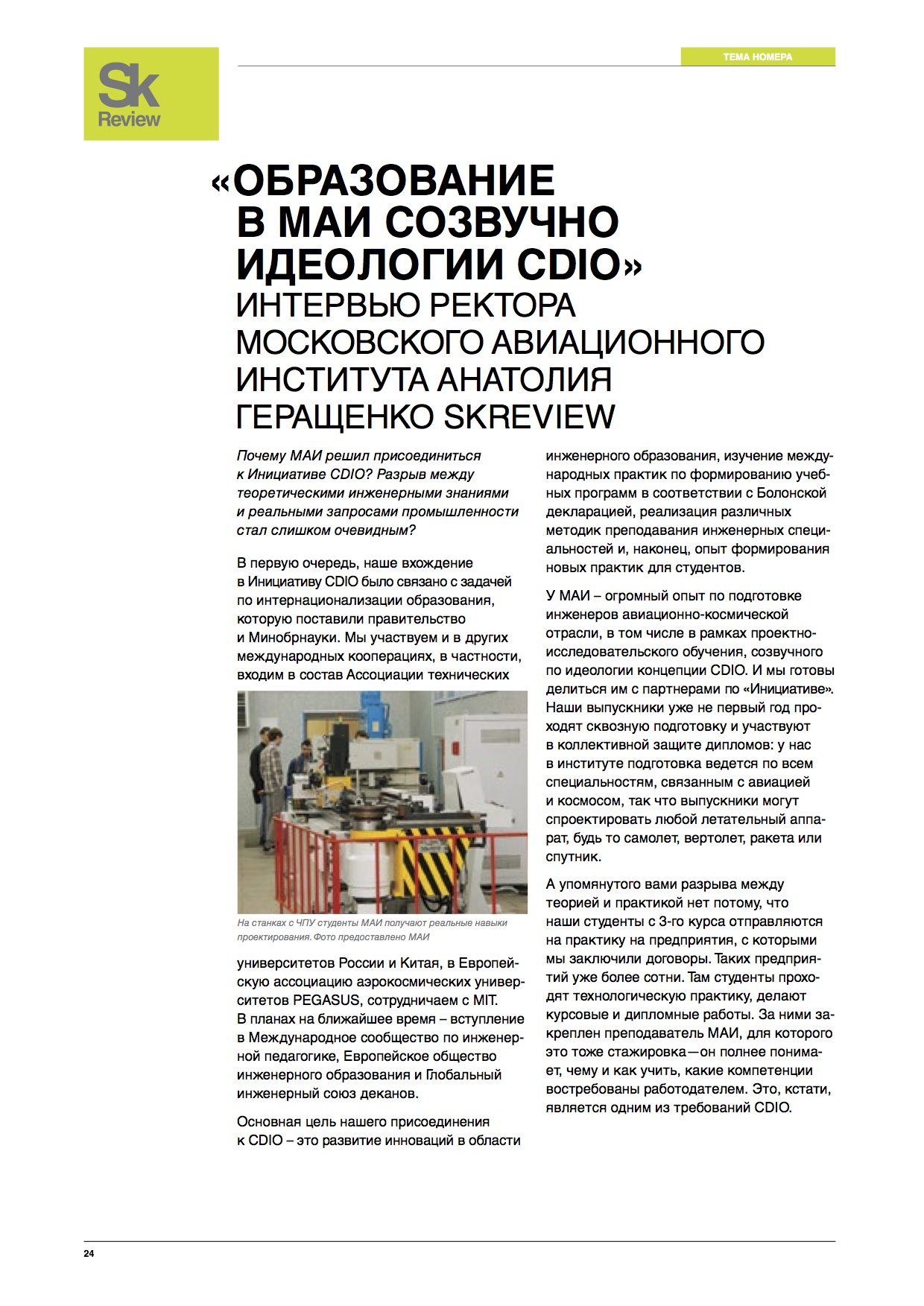 Sk Review

ТЕМА НОМЕРА

«ОБРАЗОВАНИЕ В МАИ СОЗВУЧНО ИДЕОЛОГИИ CDIO» ИНТЕРВЬЮ РЕКТОРА МОСКОВСКОГО АВИАЦИОННОГО ИНСТИТУТА АНАТОЛИЯ ГЕРАЩЕНКО SKREVIEW

Почему МАИ решил присоединиться к Инициативе CDIO? Разрыв между теоретическими инженерными знаниями и реальными запросами промышленности стал слишком очевидным?

В первую очередь, наше вхождение в Инициативу CDIO было связано с задачей по интернационализации образования, которую поставили правительство и Минобрнауки. Мы участвуем и в других международных кооперациях, в частности, входим в состав Ассоциации технических

На станках с ЧПУ студенты МАИ получают реальные навыки проектирования. Фото предоставлено МАИ

университетов России и Китая, в Европейскую ассоциацию аэрокосмических университетов PEGASUS, сотрудничаем с MIT. В планах на ближайшее время – вступление в Международное сообщество по инженерной педагогике, Европейское общество инженерного образования и Глобальный инженерный союз деканов.

Основная цель нашего присоединения к CDIO – это развитие инноваций в области инженерного образования, изучение международных практик по формированию учебных программ в соответствии с Болонской декларацией, реализация различных методик преподавания инженерных специальностей и, наконец, опыт формирования новых практик для студентов.

У МАИ – огромный опыт по подготовке инженеров авиационно-космической отрасли, в том числе в рамках проектно-исследовательского обучения, созвучного по идеологии концепции CDIO. И мы готовы делиться им с партнерами по «Инициативе». Наши выпускники уже не первый год проходят сквозную подготовку и участвуют в коллективной защите дипломов: у нас в институте подготовка ведется по всем специальностям, связанным с авиацией и космосом, так что выпускники могут спроектировать любой летательный аппарат, будь то самолет, вертолет, ракета или спутник.

А упомянутого вами разрыва между теорией и практикой нет потому, что наши студенты с 3-го курса отправляются на практику на предприятия, с которыми мы заключили договоры. Таких предприятий уже более сотни. Там студенты проходят технологическую практику, делают курсовые и дипломные работы. За ними закреплен преподаватель МАИ, для которого это тоже стажировка—он полнее понимает, чему и как учить, какие компетенции востребованы работодателем. Это, кстати, является одним из требований CDIO.

24